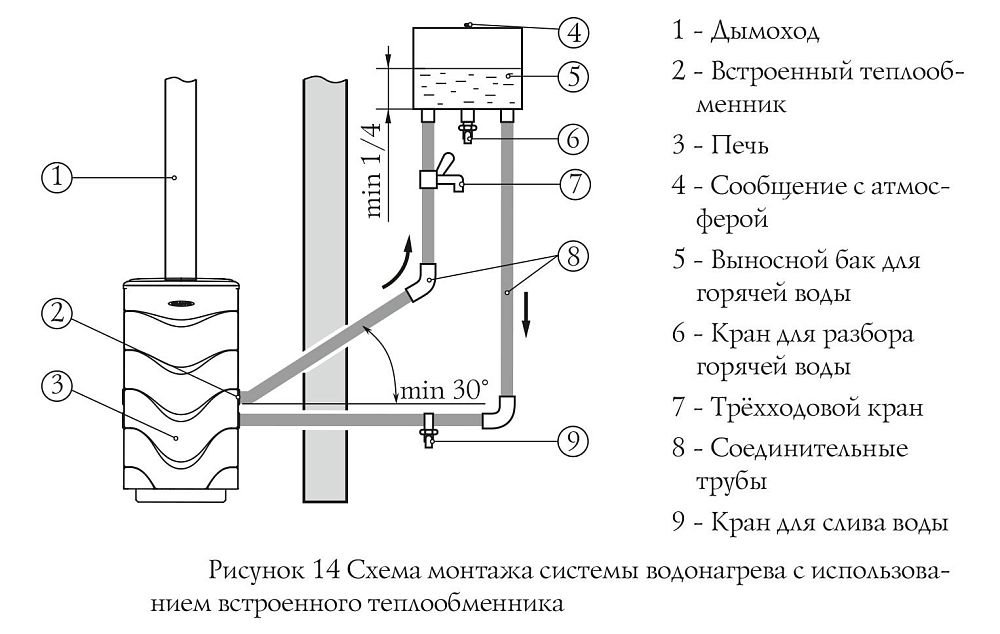 1

2

3

4

5

6

7

8

9

min 1/4

min 30°

1 - Дымоход

2 - Встроенный теплообменник

3 - Печь

4 - Сообщение с атмосферой

5 - Выносной бак для горячей воды

6 - Кран для разбора горячей воды

7 - Трёхходовой кран

8 - Соединительные трубы

9 - Кран для слива воды

Рисунок 14 Схема монтажа системы водонагрева с использованием встроенного теплообменника